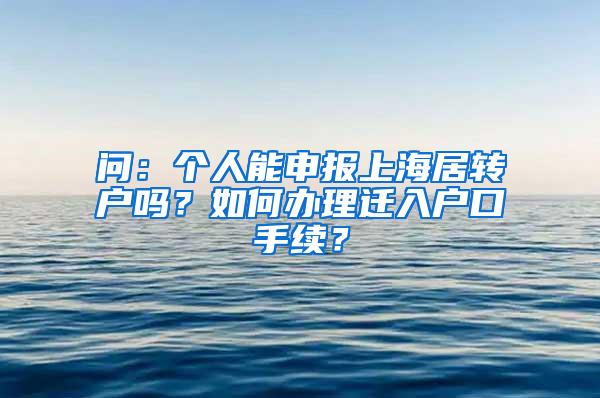 问：个人能申报上海居转户吗？如何办理迁入户口手续？